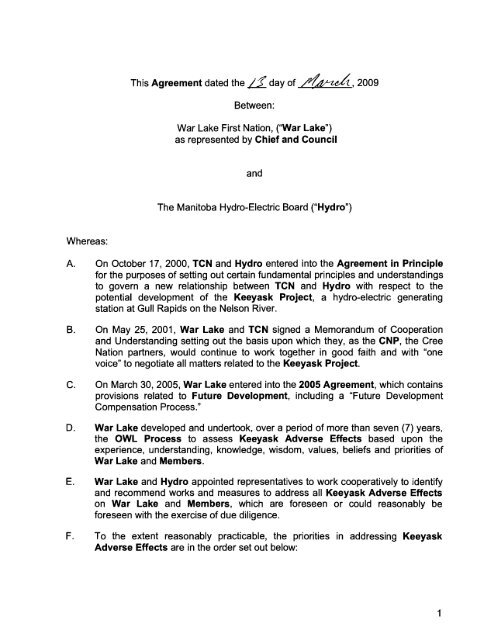 This Agreement dated the 13 day of March, 2009

Between:

War Lake First Nation, ("War Lake") as represented by Chief and Council

and

The Manitoba Hydro-Electric Board ("Hydro")

Whereas:

A. On October 17, 2000, TCN and Hydro entered into the Agreement in Principle for the purposes of setting out certain fundamental principles and understandings to govern a new relationship between TCN and Hydro with respect to the potential development of the Keeyask Project, a hydro-electric generating station at Gull Rapids on the Nelson River.

B. On May 25, 2001, War Lake and TCN signed a Memorandum of Cooperation and Understanding setting out the basis upon which they, as the CNP, the Cree Nation partners, would continue to work together in good faith and with "one voice" to negotiate all matters related to the Keeyask Project.

C. On March 30, 2005, War Lake entered into the 2005 Agreement, which contains provisions related to Future Development, including a "Future Development Compensation Process."

D. War Lake developed and undertook, over a period of more than seven (7) years, the OWL Process to assess Keeyask Adverse Effects based upon the experience, understanding, knowledge, wisdom, values, beliefs and priorities of War Lake and Members.

E. War Lake and Hydro appointed representatives to work cooperatively to identify and recommend works and measures to address all Keeyask Adverse Effects on War Lake and Members, which are foreseen or could reasonably be foreseen with the exercise of due diligence.

F. To the extent reasonably practicable, the priorities in addressing Keeyask Adverse Effects are in the order set out below:

1